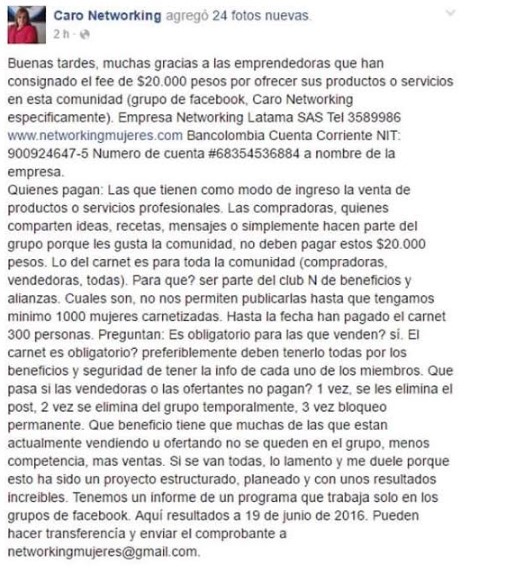 Caro Networking agregó 24 fotos nuevas.
2 h ·

Buenas tardes, muchas gracias a las emprendedoras que han consignado el fee de $20.000 pesos por ofrecer sus productos o servicios en esta comunidad (grupo de facebook, Caro Networking especificamente). Empresa Networking Latama SAS Tel 3589986 www.networkingmujeres.com Bancolombia Cuenta Corriente NIT: 900924647-5 Numero de cuenta #68354536884 a nombre de la empresa.
Quienes pagan: Las que tienen como modo de ingreso la venta de productos o servicios profesionales. Las compradoras, quienes comparten ideas, recetas, mensajes o simplemente hacen parte del grupo porque les gusta la comunidad, no deben pagar estos $20.000 pesos. Lo del carnet es para toda la comunidad (compradoras, vendedoras, todas). Para que? ser parte del club N de beneficios y alianzas. Cuales son, no nos permiten publicarlas hasta que tengamos minimo 1000 mujeres carnetizadas. Hasta la fecha han pagado el carnet 300 personas. Preguntan: Es obligatorio para las que venden? sí. El carnet es obligatorio? preferiblemente deben tenerlo todas por los beneficios y seguridad de tener la info de cada uno de los miembros. Que pasa si las vendedoras o las ofertantes no pagan? 1 vez, se les elimina el post, 2 vez se elimina del grupo temporalmente, 3 vez bloqueo permanente. Que beneficio tiene que muchas de las que estan actualmente vendiendo u ofertando no se queden en el grupo, menos competencia, mas ventas. Si se van todas, lo lamento y me duele porque esto ha sido un proyecto estructurado, planeado y con unos resultados increibles. Tenemos un informe de un programa que trabaja solo en los grupos de facebook. Aquí resultados a 19 de junio de 2016. Pueden hacer transferencia y enviar el comprobante a networkingmujeres@gmail.com.